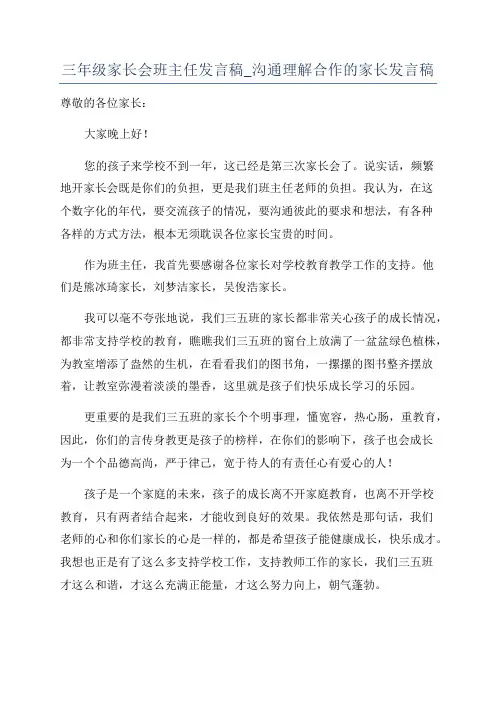 三年级家长会班主任发言稿_沟通理解合作的家长发言稿

尊敬的各位家长：

大家晚上好！

您的孩子来学校不到一年，这已经是第三次家长会了。说实话，频繁地开家长会既是你们的负担，更是我们班主任老师的负担。我认为，在这个数字化的年代，要交流孩子的情况，要沟通彼此的要求和想法，有各种各样的方式方法，根本无须耽误各位家长宝贵的时间。

作为班主任，我首先要感谢各位家长对学校教育教学工作的支持。他们是熊冰琦家长，刘梦洁家长，吴俊浩家长。

我可以毫不夸张地说，我们三五班的家长都非常关心孩子的成长情况，都非常支持学校的教育，瞧瞧我们三五班的窗台上放满了一盆盆绿色植株，为教室增添了盎然的生机，在看看我们的图书角，一摞摞的图书整齐摆放着，让教室弥漫着淡淡的墨香，这里就是孩子们快乐成长学习的乐园。

更重要的是我们三五班的家长个个明事理，懂宽容，热心肠，重教育，因此，你们的言传身教更是孩子的榜样，在你们的影响下，孩子也会成长为一个个品德高尚，严于律己，宽于待人的有责任心有爱心的人！

孩子是一个家庭的未来，孩子的成长离不开家庭教育，也离不开学校教育，只有两者结合起来，才能收到良好的效果。我依然是那句话，我们老师的心和你们家长的心是一样的，都是希望孩子能健康成长，快乐成才。我想也正是有了这么多支持学校工作，支持教师工作的家长，我们三五班才这么和谐，才这么充满正能量，才这么努力向上，朝气蓬勃。